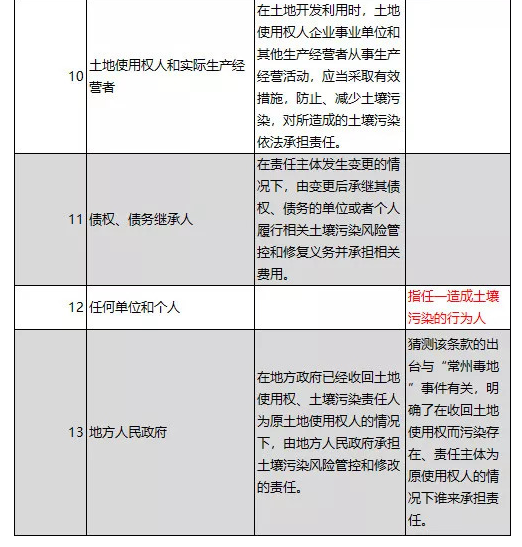 | | | | |
|---|---|---|---|
| 10 | 土地使用权人和实际生产经营者 | 在土地开发利用时，土地使用权人企业事业单位和其他生产经营者从事生产经营活动，应当采取有效措施，防止、减少土壤污染，对所造成的土壤污染依法承担责任。 | |
| 11 | 债权、债务继承人 | 在责任主体发生变更的情况下，由变更后承继其债权、债务的单位或者个人履行相关土壤污染风险管控和修复义务并承担相关费用。 | |
| 12 | 任何单位和个人 | | 指任一造成土壤污染的行为人 |
| 13 | 地方人民政府 | 在地方政府已经收回土地使用权、土壤污染责任人为原土地使用权人的情况下，由地方人民政府承担土壤污染风险管控和修改的责任。 | 猜测该条款的出台与“常州毒地”事件有关，明确了在收回土地使用权而污染存在、责任主体为原使用权人的情况下谁来承担责任。 |